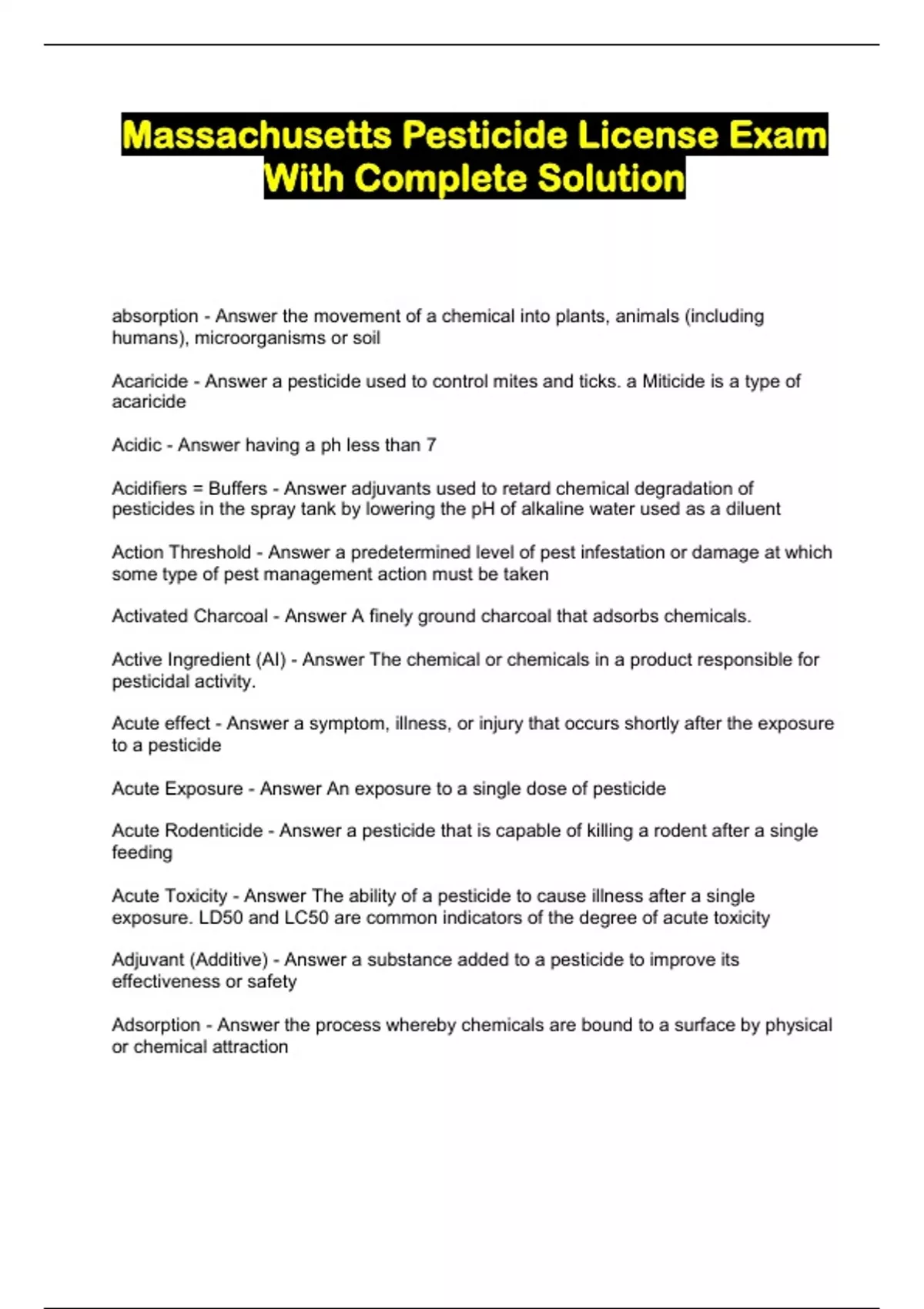 Massachusetts Pesticide License Exam With Complete Solution

absorption - Answer the movement of a chemical into plants, animals (including humans), microorganisms or soil

Acaricide - Answer a pesticide used to control mites and ticks. a Miticide is a type of acaricide

Acidic - Answer having a ph less than 7

Acidifiers = Buffers - Answer adjuvants used to retard chemical degradation of pesticides in the spray tank by lowering the pH of alkaline water used as a diluent

Action Threshold - Answer a predetermined level of pest infestation or damage at which some type of pest management action must be taken

Activated Charcoal - Answer A finely ground charcoal that adsorbs chemicals.

Active Ingredient (AI) - Answer The chemical or chemicals in a product responsible for pesticidal activity.

Acute effect - Answer a symptom, illness, or injury that occurs shortly after the exposure to a pesticide

Acute Exposure - Answer An exposure to a single dose of pesticide

Acute Rodenticide - Answer a pesticide that is capable of killing a rodent after a single feeding

Acute Toxicity - Answer The ability of a pesticide to cause illness after a single exposure. LD50 and LC50 are common indicators of the degree of acute toxicity

Adjuvant (Additive) - Answer a substance added to a pesticide to improve its effectiveness or safety

Adsorption - Answer the process whereby chemicals are bound to a surface by physical or chemical attraction